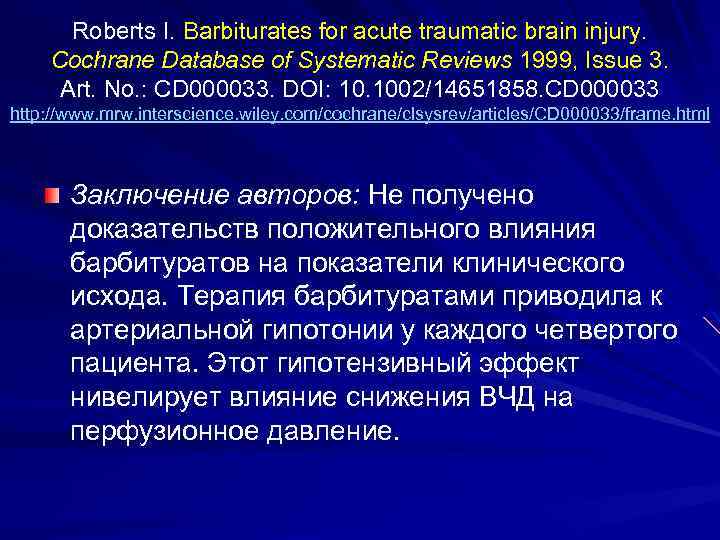 Roberts I. Barbiturates for acute traumatic brain injury. Cochrane Database of Systematic Reviews 1999, Issue 3. Art. No.: CD000033. DOI: 10.1002/14651858.CD000033
http://www.mrw.interscience.wiley.com/cochrane/clsysrev/articles/CD000033/frame.html

Заключение авторов: Не получено доказательств положительного влияния барбитуратов на показатели клинического исхода. Терапия барбитуратами приводила к артериальной гипотонии у каждого четвертого пациента. Этот гипотензивный эффект нивелирует влияние снижения ВЧД на перфузионное давление.